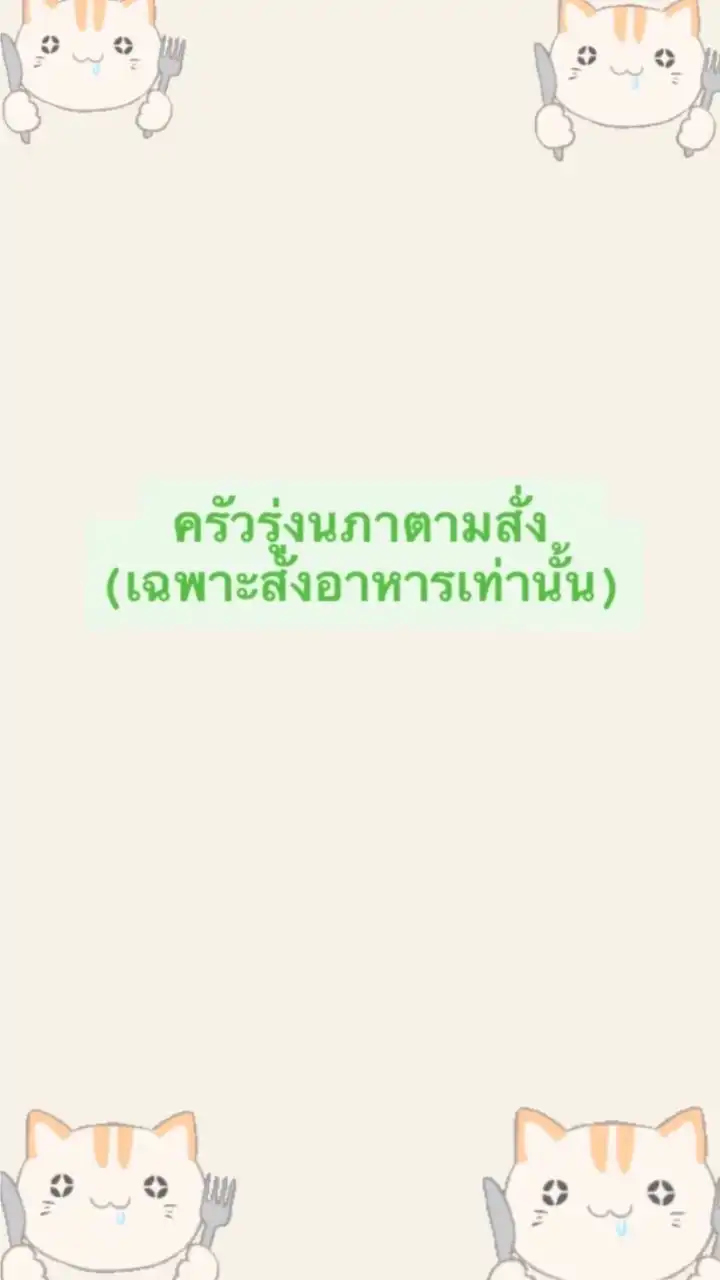 ครัวรุ่งนภาตามสั่ง
(เฉพาะสั่งอาหารเท่านั้น)